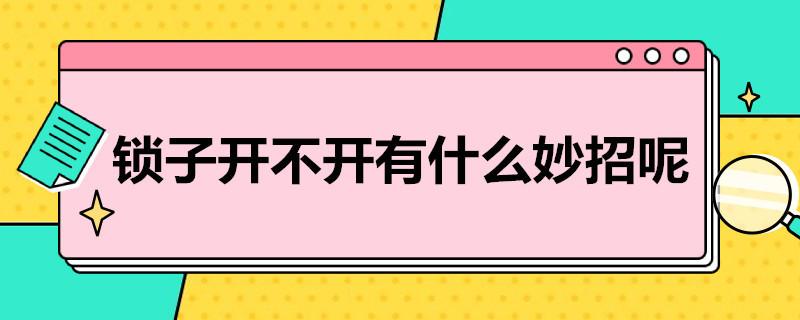 锁子开不开有什么妙招呢